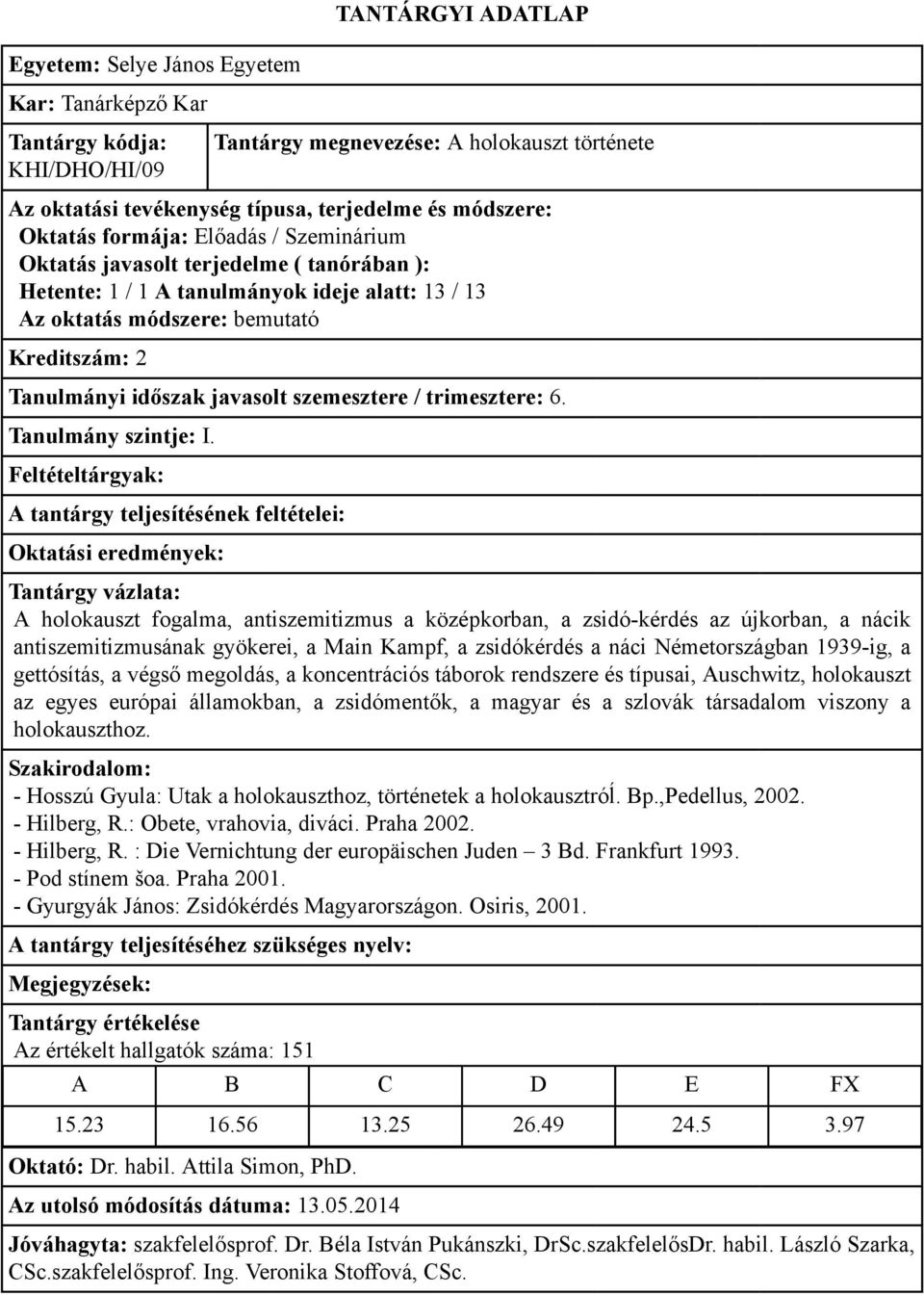 TANTÁRGYI ADATLAP

Egyetem: Selye János Egyetem

Kar: Tanárképző Kar

Tantárgy kódja: KHI/DHO/HI/09

Tantárgy megnevezése: A holokauszt története

Az oktatási tevékenység típusa, terjedelme és módszere:
Oktatás formája: Előadás / Szeminárium
Oktatás javasolt terjedelme ( tanórában ):
Hetente: 1 / 1 A tanulmányok ideje alatt: 13 / 13
Az oktatás módszere: bemutató

Kreditszám: 2

Tanulmányi időszak javasolt szemesztere / trimesztere: 6.

Tanulmány szintje: I.

Feltételtárgyak:

A tantárgy teljesítésének feltételei:

Oktatási eredmények:

Tantárgy vázlata:
A holokauszt fogalma, antiszemitizmus a középkorban, a zsidó-kérdés az újkorban, a nácik antiszemitizmusának gyökerei, a Main Kampf, a zsidókérdés a náci Németországban 1939-ig, a gettósítás, a végső megoldás, a koncentrációs táborok rendszere és típusai, Auschwitz, holokauszt az egyes európai államokban, a zsidómentők, a magyar és a szlovák társadalom viszony a holokauszthoz.

Szakirodalom:
- Hosszú Gyula: Utak a holokauszthoz, történetek a holokausztróĺ. Bp.,Pedellus, 2002.
- Hilberg, R.: Obete, vrahovia, diváci. Praha 2002.
- Hilberg, R. : Die Vernichtung der europäischen Juden – 3 Bd. Frankfurt 1993.
- Pod stínem šoa. Praha 2001.
- Gyurgyák János: Zsidókérdés Magyarországon. Osiris, 2001.

A tantárgy teljesítéséhez szükséges nyelv:

Megjegyzések:

Tantárgy értékelése
Az értékelt hallgatók száma: 151

| A | B | C | D | E | FX |
|---|---|---|---|---|---|
| 15.23 | 16.56 | 13.25 | 26.49 | 24.5 | 3.97 |

Oktató: Dr. habil. Attila Simon, PhD.

Az utolsó módosítás dátuma: 13.05.2014

Jóváhagyta: szakfelelősprof. Dr. Béla István Pukánszki, DrSc.szakfelelősDr. habil. László Szarka, CSc.szakfelelősprof. Ing. Veronika Stoffová, CSc.